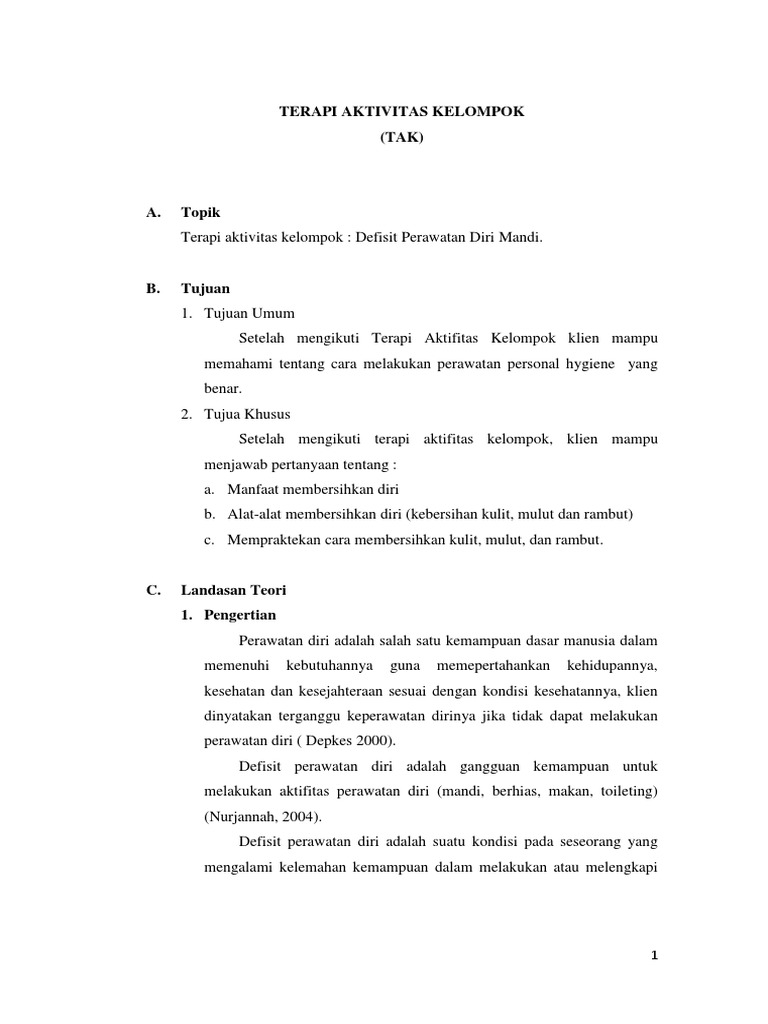 TERAPI AKTIVITAS KELOMPOK
(TAK)

A. Topik
Terapi aktivitas kelompok : Defisit Perawatan Diri Mandi.

B. Tujuan
1. Tujuan Umum
Setelah mengikuti Terapi Aktifitas Kelompok klien mampu memahami tentang cara melakukan perawatan personal hygiene yang benar.
2. Tujua Khusus
Setelah mengikuti terapi aktifitas kelompok, klien mampu menjawab pertanyaan tentang :
a. Manfaat membersihkan diri
b. Alat-alat membersihkan diri (kebersihan kulit, mulut dan rambut)
c. Mempraktekan cara membersihkan kulit, mulut, dan rambut.

C. Landasan Teori
1. Pengertian
Perawatan diri adalah salah satu kemampuan dasar manusia dalam memenuhi kebutuhannya guna memepertahankan kehidupannya, kesehatan dan kesejahteraan sesuai dengan kondisi kesehatannya, klien dinyatakan terganggu keperawatan dirinya jika tidak dapat melakukan perawatan diri ( Depkes 2000).
Defisit perawatan diri adalah gangguan kemampuan untuk melakukan aktifitas perawatan diri (mandi, berhias, makan, toileting) (Nurjannah, 2004).
Defisit perawatan diri adalah suatu kondisi pada seseorang yang mengalami kelemahan kemampuan dalam melakukan atau melengkapi

1